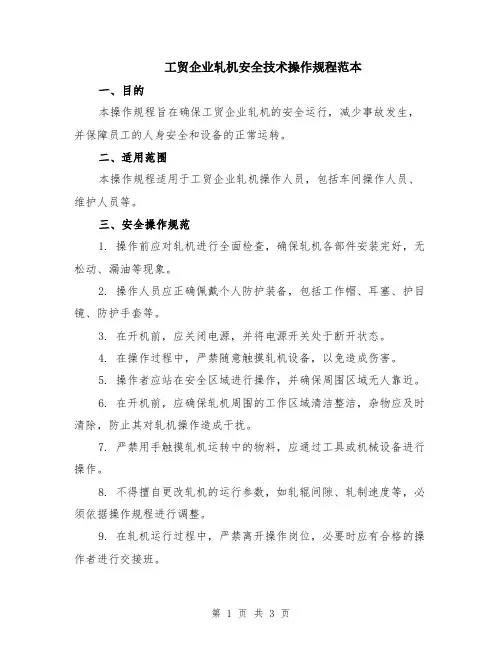 工贸企业轧机安全技术操作规程范本

一、目的

本操作规程旨在确保工贸企业轧机的安全运行，减少事故发生，并保障员工的人身安全和设备的正常运转。

二、适用范围

本操作规程适用于工贸企业轧机操作人员，包括车间操作人员、维护人员等。

三、安全操作规范

1. 操作前应对轧机进行全面检查，确保轧机各部件安装完好，无松动、漏油等现象。

2. 操作人员应正确佩戴个人防护装备，包括工作帽、耳塞、护目镜、防护手套等。

3. 在开机前，应关闭电源，并将电源开关处于断开状态。

4. 在操作过程中，严禁随意触摸轧机设备，以免造成伤害。

5. 操作者应站在安全区域进行操作，并确保周围区域无人靠近。

6. 在开机前，应确保轧机周围的工作区域清洁整洁，杂物应及时清除，防止其对轧机操作造成干扰。

7. 严禁用手触摸轧机运转中的物料，应通过工具或机械设备进行操作。

8. 不得擅自更改轧机的运行参数，如轧辊间隙、轧制速度等，必须依据操作规程进行调整。

9. 在轧机运行过程中，严禁离开操作岗位，必要时应有合格的操作者进行交接班。

第 1 页 共 3 页